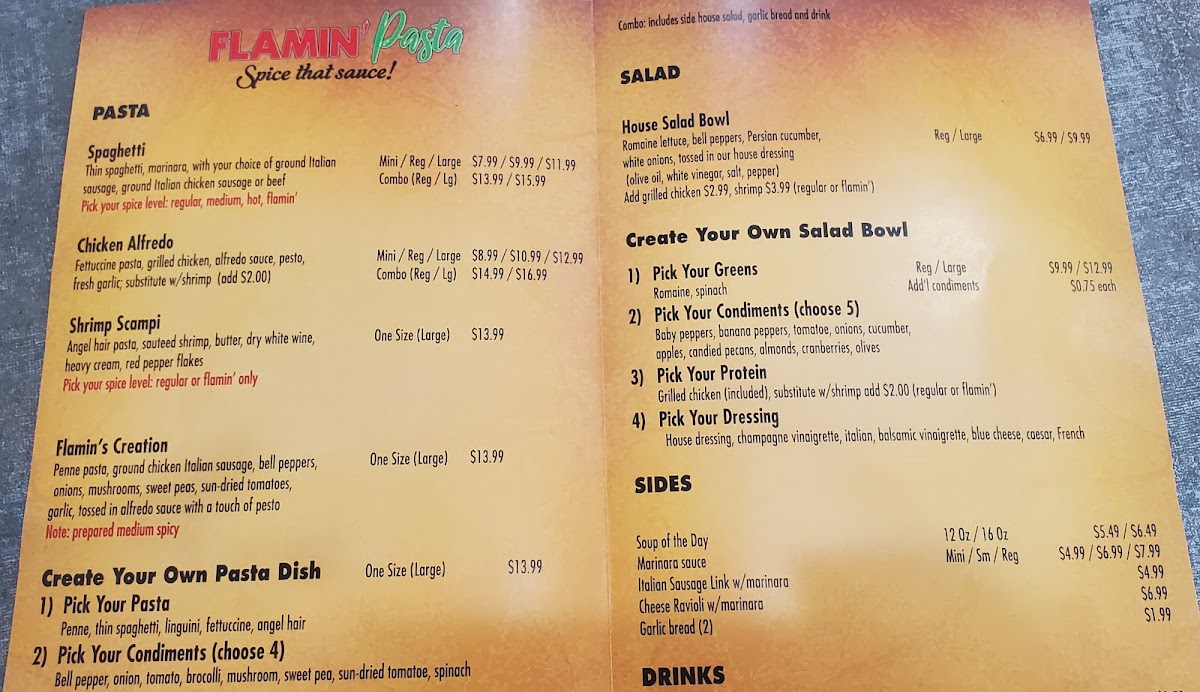 FLAMIN' Pasta
Spice that sauce!

PASTA

Spaghetti
Thin spaghetti, marinara, with your choice of ground Italian sausage, ground Italian chicken sausage or beef
Pick your spice level: regular, medium, hot, flamin'
Mini / Reg / Large $7.99 / $9.99 / $11.99
Combo (Reg / Lg) $13.99 / $15.99

Chicken Alfredo
Fettuccine pasta, grilled chicken, alfredo sauce, pesto, fresh garlic; substitute w/shrimp (add $2.00)
Mini / Reg / Large $8.99 / $10.99 / $12.99
Combo (Reg / Lg) $14.99 / $16.99

Shrimp Scampi
Angel hair pasta, sauteed shrimp, butter, dry white wine, heavy cream, red pepper flakes
Pick your spice level: regular or flamin' only
One Size (Large) $13.99

Flamin's Creation
Penne pasta, ground chicken Italian sausage, bell peppers, onions, mushrooms, sweet peas, sun-dried tomatoes, garlic, tossed in alfredo sauce with a touch of pesto
Note: prepared medium spicy
One Size (Large) $13.99

Create Your Own Pasta Dish
One Size (Large) $13.99
1) Pick Your Pasta
Penne, thin spaghetti, linguini, fettuccine, angel hair
2) Pick Your Condiments (choose 4)
Bell pepper, onion, tomato, brocolli, mushroom, sweet pea, sun-dried tomatoe, spinach

Combo: includes side house salad, garlic bread and drink

SALAD

House Salad Bowl
Romaine lettuce, bell peppers, Persian cucumber, white onions, tossed in our house dressing (olive oil, white vinegar, salt, pepper)
Add grilled chicken $2.99, shrimp $3.99 (regular or flamin')
Reg / Large $6.99 / $9.99

Create Your Own Salad Bowl
1) Pick Your Greens
Romaine, spinach
Reg / Large $9.99 / $12.99
Add'l condiments $0.75 each
2) Pick Your Condiments (choose 5)
Baby peppers, banana peppers, tomatoe, onions, cucumber, apples, candied pecans, almonds, cranberries, olives
3) Pick Your Protein
Grilled chicken (included), substitute w/shrimp add $2.00 (regular or flamin')
4) Pick Your Dressing
House dressing, champagne vinaigrette, italian, balsamic vinaigrette, blue cheese, caesar, French

SIDES

Soup of the Day 12 Oz / 16 Oz $5.49 / $6.49
Marinara sauce Mini / Sm / Reg $4.99 / $6.99 / $7.99
Italian Sausage Link w/marinara $4.99
Cheese Ravioli w/marinara $6.99
Garlic bread (2) $1.99

DRINKS